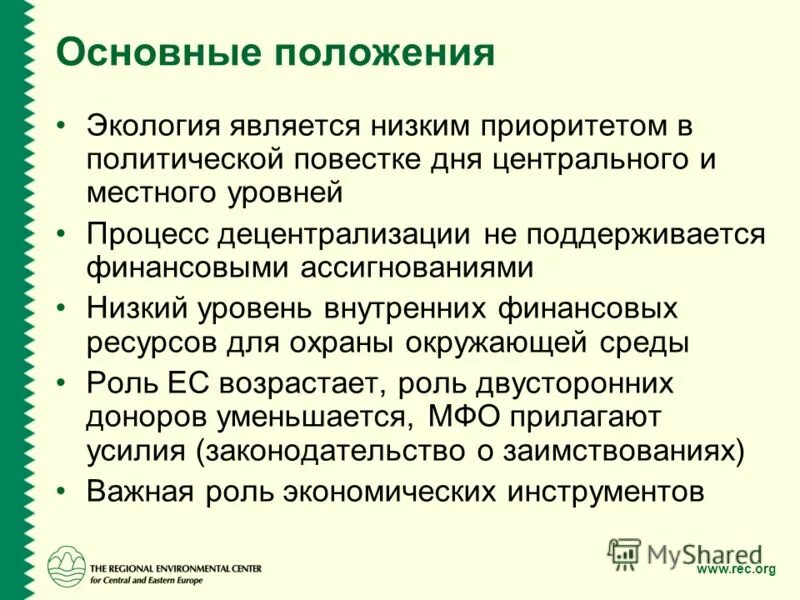 Основные положения

• Экология является низким приоритетом в политической повестке дня центрального и местного уровней

• Процесс децентрализации не поддерживается финансовыми ассигнованиями

• Низкий уровень внутренних финансовых ресурсов для охраны окружающей среды

• Роль ЕС возрастает, роль двусторонних доноров уменьшается, МФО прилагают усилия (законодательство о заимствованиях)

• Важная роль экономических инструментов

THE REGIONAL ENVIRONMENTAL CENTER
for Central and Eastern Europe

MyShared

www.rec.org